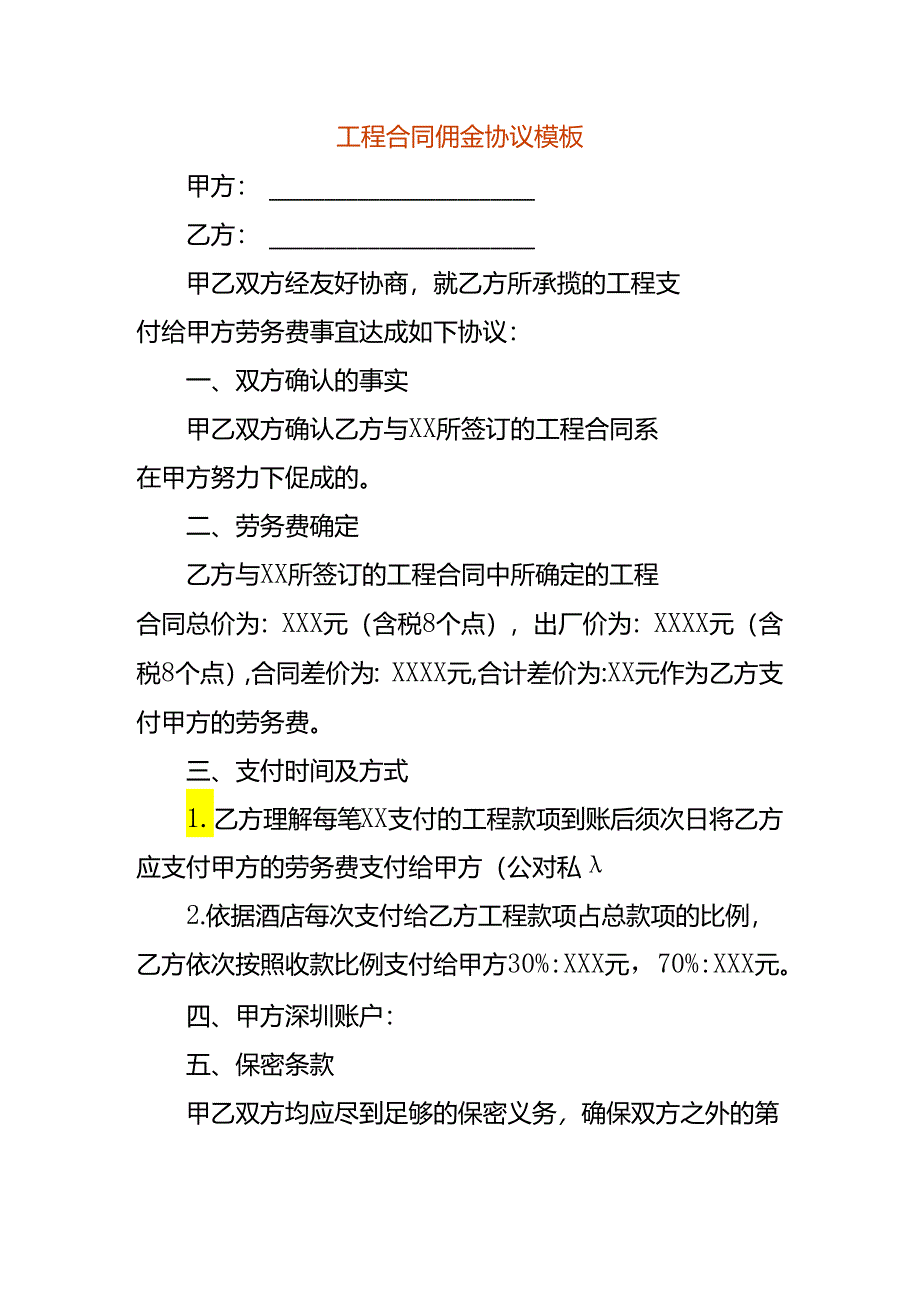 工程合同佣金协议模板

甲方：______________________

乙方：______________________

甲乙双方经友好协商，就乙方所承揽的工程支付给甲方劳务费事宜达成如下协议：

一、双方确认的事实

甲乙双方确认乙方与XX所签订的工程合同系在甲方努力下促成的。

二、劳务费确定

乙方与XX所签订的工程合同中所确定的工程合同总价为：XXX元（含税8个点），出厂价为：XXXX元（含税8个点），合同差价为：XXXX元,合计差价为:XX元作为乙方支付甲方的劳务费。

三、支付时间及方式

1.乙方理解每笔XX支付的工程款项到账后须次日将乙方应支付甲方的劳务费支付给甲方（公对私λ

2.依据酒店每次支付给乙方工程款项占总款项的比例，乙方依次按照收款比例支付给甲方30%:XXX元，70%:XXX元。

四、甲方深圳账户：

五、保密条款

甲乙双方均应尽到足够的保密义务，确保双方之外的第